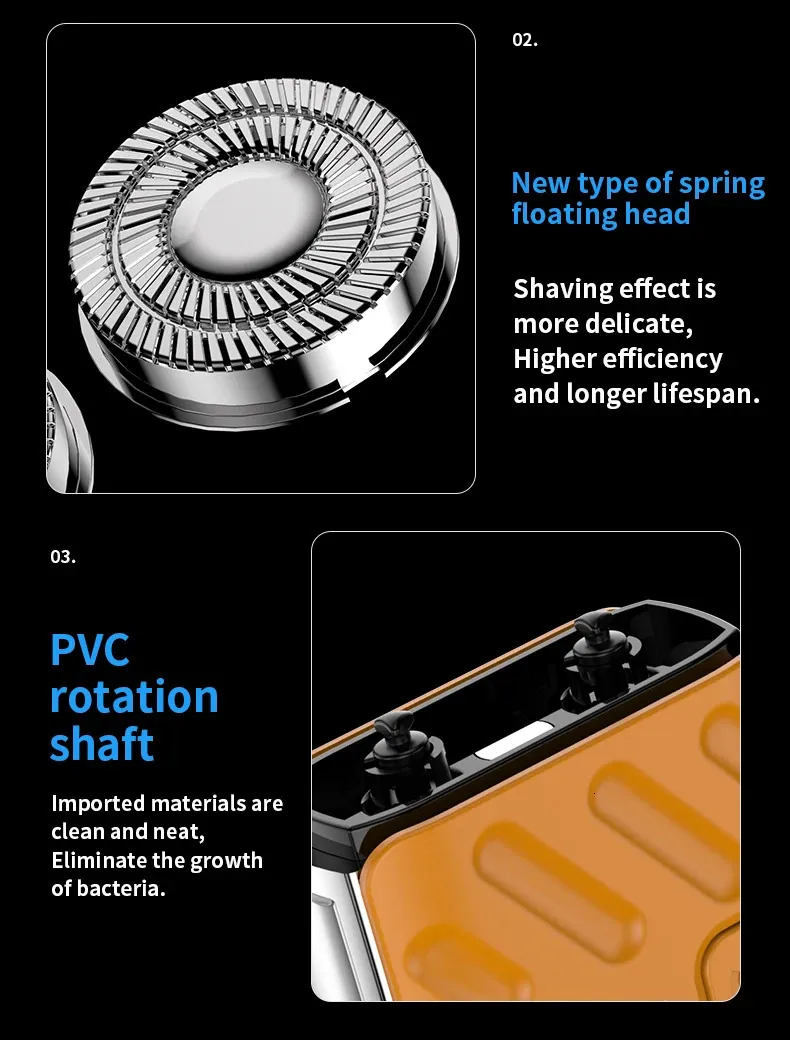 02.

New type of spring floating head

Shaving effect is more delicate, Higher efficiency and longer lifespan.

03.

PVC rotation shaft

Imported materials are clean and neat, Eliminate the growth of bacteria.